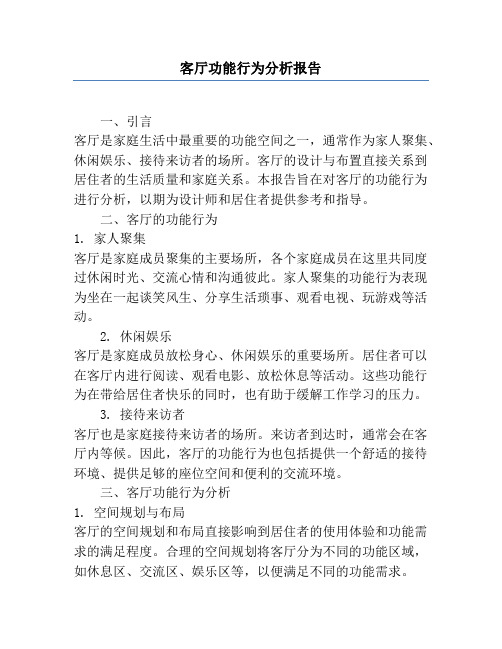 客厅功能行为分析报告

一、引言

客厅是家庭生活中最重要的功能空间之一，通常作为家人聚集、休闲娱乐、接待来访者的场所。客厅的设计与布置直接关系到居住者的生活质量和家庭关系。本报告旨在对客厅的功能行为进行分析，以期为设计师和居住者提供参考和指导。

二、客厅的功能行为

1. 家人聚集

客厅是家庭成员聚集的主要场所，各个家庭成员在这里共同度过休闲时光、交流心情和沟通彼此。家人聚集的功能行为表现为坐在一起谈笑风生、分享生活琐事、观看电视、玩游戏等活动。

2. 休闲娱乐

客厅是家庭成员放松身心、休闲娱乐的重要场所。居住者可以在客厅内进行阅读、观看电影、放松休息等活动。这些功能行为在带给居住者快乐的同时，也有助于缓解工作学习的压力。

3. 接待来访者

客厅也是家庭接待来访者的场所。来访者到达时，通常会在客厅内等候。因此，客厅的功能行为也包括提供一个舒适的接待环境、提供足够的座位空间和便利的交流环境。

三、客厅功能行为分析

1. 空间规划与布局

客厅的空间规划和布局直接影响到居住者的使用体验和功能需求的满足程度。合理的空间规划将客厅分为不同的功能区域，如休息区、交流区、娱乐区等，以便满足不同的功能需求。